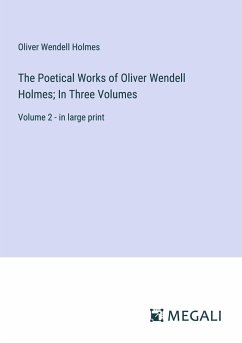 Oliver Wendell Holmes

The Poetical Works of Oliver Wendell Holmes; In Three Volumes

Volume 2 - in large print

MEGALI